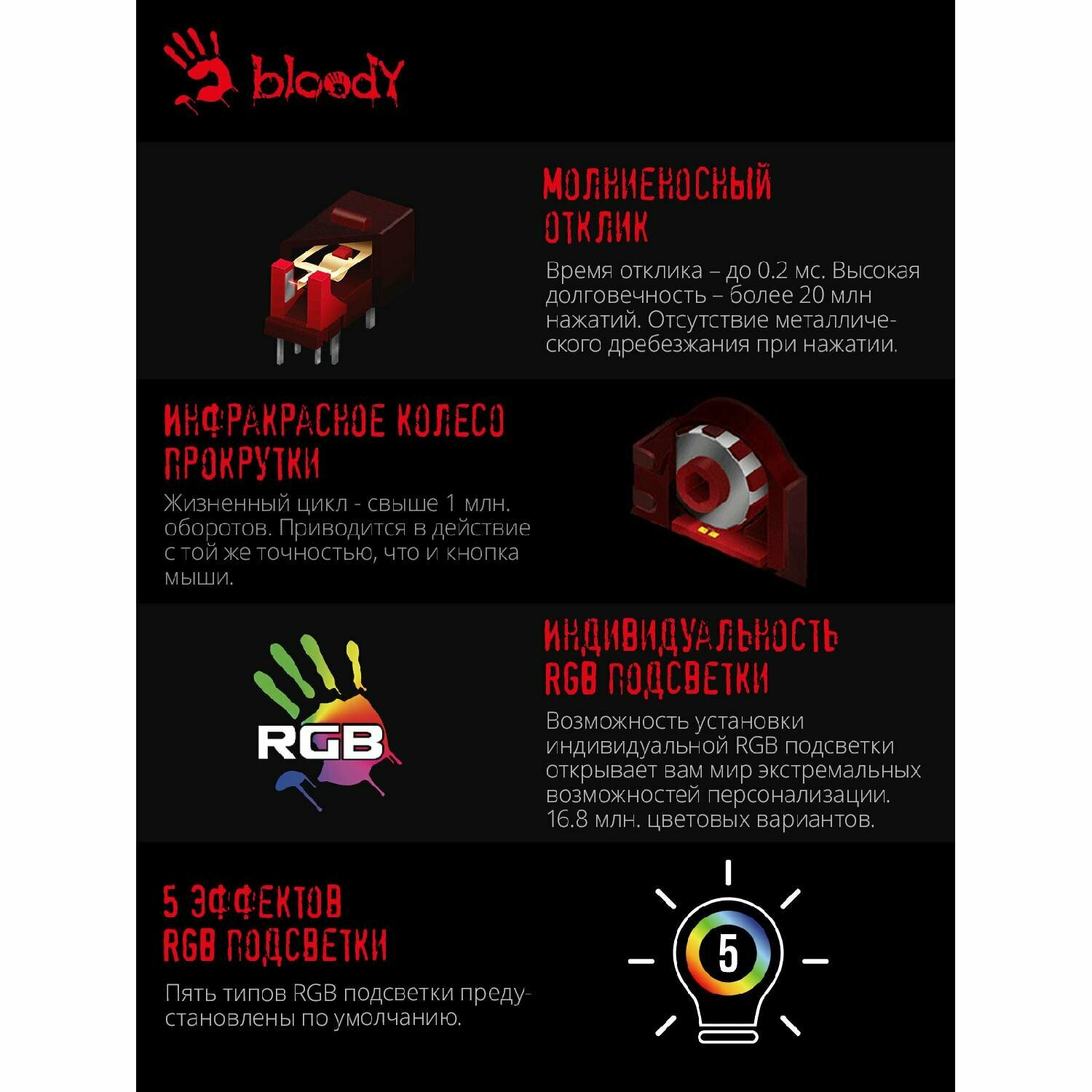 bloody

МОЛНИЕНОСНЫЙ
ОТКЛИК

Время отклика – до 0.2 мс. Высокая долговечность – более 20 млн нажатий. Отсутствие металлического дребезжания при нажатии.

ИНФРАКРАСНОЕ КОЛЕСО
ПРОКРУТКИ

Жизненный цикл - свыше 1 млн. оборотов. Приводится в действие с той же точностью, что и кнопка мыши.

RGB

ИНДИВИДУАЛЬНОСТЬ
RGB ПОДСВЕТКИ

Возможность установки индивидуальной RGB подсветки открывает вам мир экстремальных возможностей персонализации. 16.8 млн. цветовых вариантов.

5 ЭФФЕКТОВ
RGB ПОДСВЕТКИ

Пять типов RGB подсветки предустановлены по умолчанию.

5